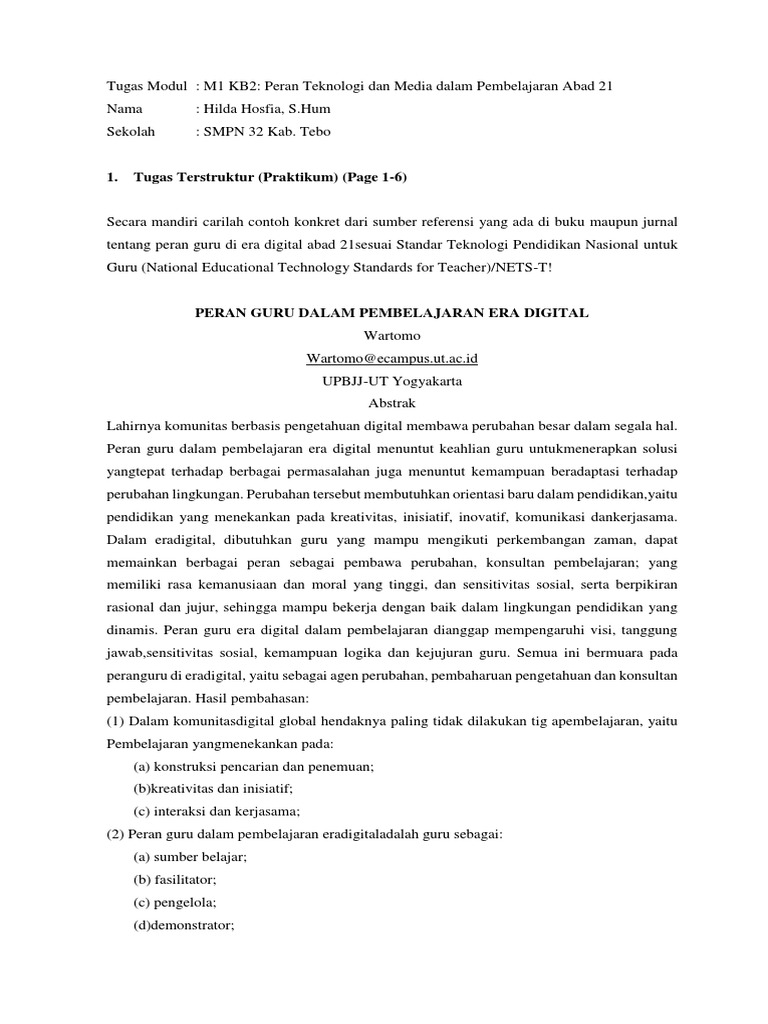 Tugas Modul : M1 KB2: Peran Teknologi dan Media dalam Pembelajaran Abad 21
Nama : Hilda Hosfia, S.Hum
Sekolah : SMPN 32 Kab. Tebo

1. Tugas Terstruktur (Praktikum) (Page 1-6)

Secara mandiri carilah contoh konkret dari sumber referensi yang ada di buku maupun jurnal tentang peran guru di era digital abad 21sesuai Standar Teknologi Pendidikan Nasional untuk Guru (National Educational Technology Standards for Teacher)/NETS-T!

PERAN GURU DALAM PEMBELAJARAN ERA DIGITAL
Wartomo
Wartomo@ecampus.ut.ac.id
UPBJJ-UT Yogyakarta
Abstrak
Lahirnya komunitas berbasis pengetahuan digital membawa perubahan besar dalam segala hal. Peran guru dalam pembelajaran era digital menuntut keahlian guru untukmenerapkan solusi yangtepat terhadap berbagai permasalahan juga menuntut kemampuan beradaptasi terhadap perubahan lingkungan. Perubahan tersebut membutuhkan orientasi baru dalam pendidikan,yaitu pendidikan yang menekankan pada kreativitas, inisiatif, inovatif, komunikasi dankerjasama. Dalam eradigital, dibutuhkan guru yang mampu mengikuti perkembangan zaman, dapat memainkan berbagai peran sebagai pembawa perubahan, konsultan pembelajaran; yang memiliki rasa kemanusiaan dan moral yang tinggi, dan sensitivitas sosial, serta berpikiran rasional dan jujur, sehingga mampu bekerja dengan baik dalam lingkungan pendidikan yang dinamis. Peran guru era digital dalam pembelajaran dianggap mempengaruhi visi, tanggung jawab,sensitivitas sosial, kemampuan logika dan kejujuran guru. Semua ini bermuara pada peranguru di eradigital, yaitu sebagai agen perubahan, pembaharuan pengetahuan dan konsultan pembelajaran. Hasil pembahasan:
(1) Dalam komunitasdigital global hendaknya paling tidak dilakukan tig apembelajaran, yaitu Pembelajaran yangmenekankan pada:
(a) konstruksi pencarian dan penemuan;
(b)kreativitas dan inisiatif;
(c) interaksi dan kerjasama;
(2) Peran guru dalam pembelajaran eradigitaladalah guru sebagai:
(a) sumber belajar;
(b) fasilitator;
(c) pengelola;
(d)demonstrator;